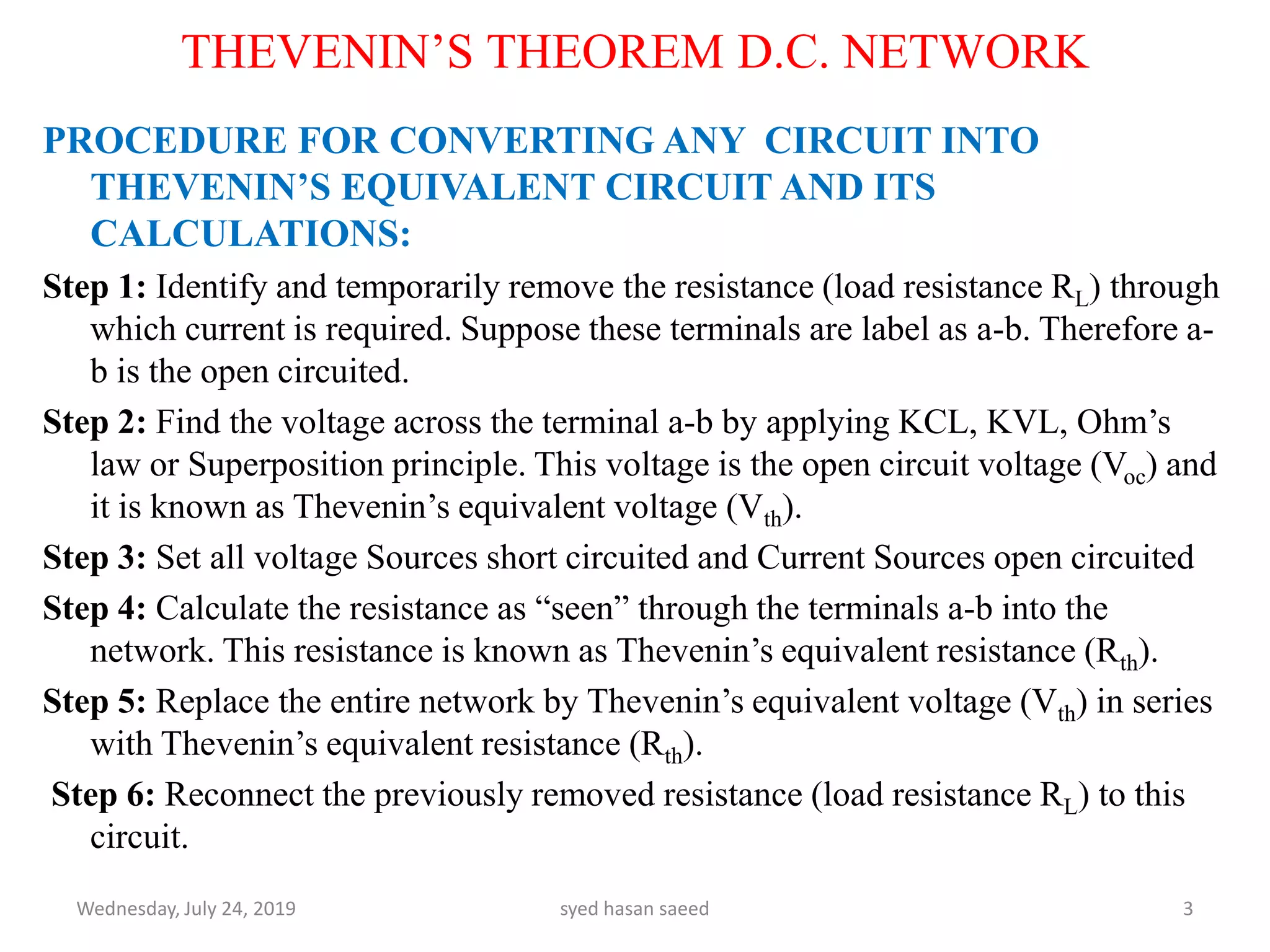 THEVENIN’S THEOREM D.C. NETWORK

PROCEDURE FOR CONVERTING ANY CIRCUIT INTO THEVENIN’S EQUIVALENT CIRCUIT AND ITS CALCULATIONS:

Step 1: Identify and temporarily remove the resistance (load resistance $R_L$) through which current is required. Suppose these terminals are label as a-b. Therefore a-b is the open circuited.

Step 2: Find the voltage across the terminal a-b by applying KCL, KVL, Ohm’s law or Superposition principle. This voltage is the open circuit voltage ($V_{oc}$) and it is known as Thevenin’s equivalent voltage ($V_{th}$).

Step 3: Set all voltage Sources short circuited and Current Sources open circuited

Step 4: Calculate the resistance as “seen” through the terminals a-b into the network. This resistance is known as Thevenin’s equivalent resistance ($R_{th}$).

Step 5: Replace the entire network by Thevenin’s equivalent voltage ($V_{th}$) in series with Thevenin’s equivalent resistance ($R_{th}$).

Step 6: Reconnect the previously removed resistance (load resistance $R_L$) to this circuit.

Wednesday, July 24, 2019 syed hasan saeed 3